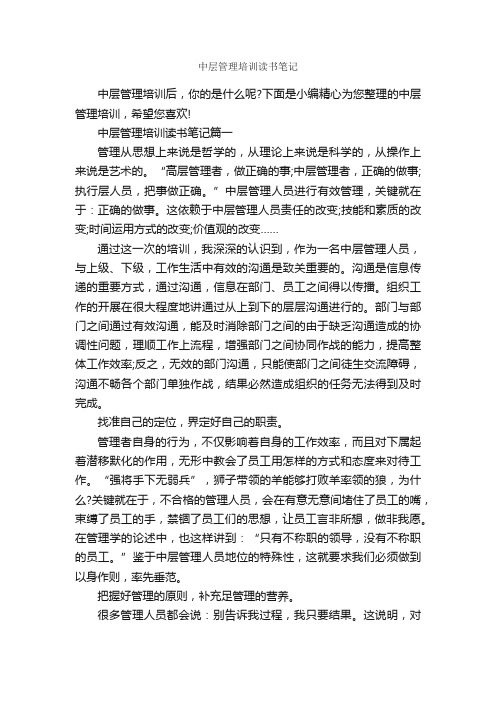 中层管理培训读书笔记

中层管理培训后，你的是什么呢?下面是小编精心为您整理的中层管理培训，希望您喜欢!

中层管理培训读书笔记篇一

管理从思想上来说是哲学的，从理论上来说是科学的，从操作上来说是艺术的。“高层管理者，做正确的事;中层管理者，正确的做事;执行层人员，把事做正确。”中层管理人员进行有效管理，关键就在于：正确的做事。这依赖于中层管理人员责任的改变;技能和素质的改变;时间运用方式的改变;价值观的改变……

通过这一次的培训，我深深的认识到，作为一名中层管理人员，与上级、下级，工作生活中有效的沟通是致关重要的。沟通是信息传递的重要方式，通过沟通，信息在部门、员工之间得以传播。组织工作的开展在很大程度地讲通过从上到下的层层沟通进行的。部门与部门之间通过有效沟通，能及时消除部门之间的由于缺乏沟通造成的协调性问题，理顺工作上流程，增强部门之间协同作战的能力，提高整体工作效率;反之，无效的部门沟通，只能使部门之间徒生交流障碍，沟通不畅各个部门单独作战，结果必然造成组织的任务无法得到及时完成。

找准自己的定位，界定好自己的职责。

管理者自身的行为，不仅影响着自身的工作效率，而且对下属起着潜移默化的作用，无形中教会了员工用怎样的方式和态度来对待工作。“强将手下无弱兵”，狮子带领的羊能够打败羊率领的狼，为什么?关键就在于，不合格的管理人员，会在有意无意间堵住了员工的嘴，束缚了员工的手，禁锢了员工们的思想，让员工言非所想，做非我愿。在管理学的论述中，也这样讲到：“只有不称职的领导，没有不称职的员工。”鉴于中层管理人员地位的特殊性，这就要求我们必须做到以身作则，率先垂范。

把握好管理的原则，补充足管理的营养。

很多管理人员都会说：别告诉我过程，我只要结果。这说明，对